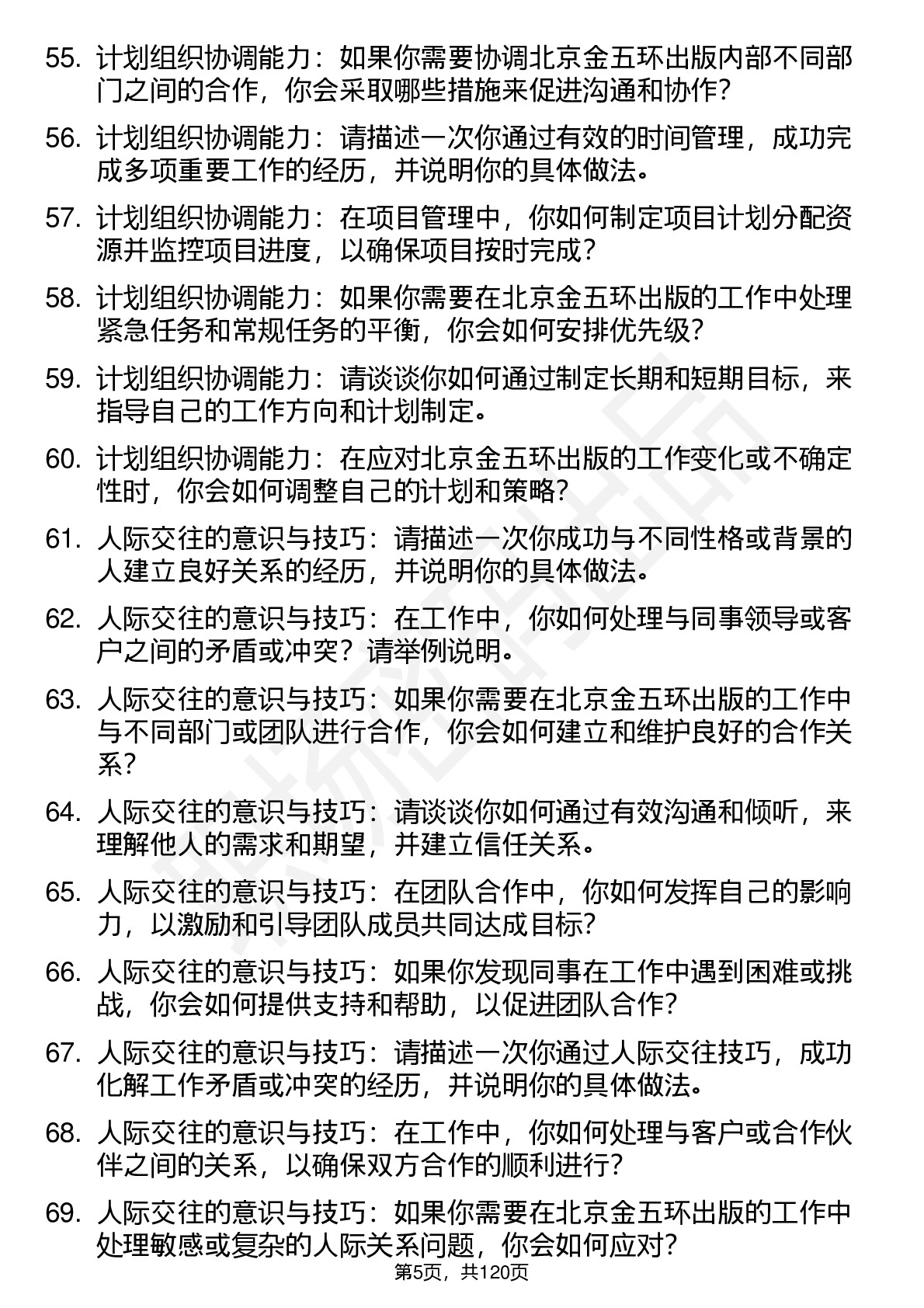 55. 计划组织协调能力：如果你需要协调北京金五环出版内部不同部门之间的合作，你会采取哪些措施来促进沟通和协作？

56. 计划组织协调能力：请描述一次你通过有效的时间管理，成功完成多项重要工作的经历，并说明你的具体做法。

57. 计划组织协调能力：在项目管理中，你如何制定项目计划分配资源并监控项目进度，以确保项目按时完成？

58. 计划组织协调能力：如果你需要在北京金五环出版的工作中处理紧急任务和常规任务的平衡，你会如何安排优先级？

59. 计划组织协调能力：请谈谈你如何通过制定长期和短期目标，来指导自己的工作方向和计划制定。

60. 计划组织协调能力：在应对北京金五环出版的工作变化或不确定性时，你会如何调整自己的计划和策略？

61. 人际交往的意识与技巧：请描述一次你成功与不同性格或背景的人建立良好关系的经历，并说明你的具体做法。

62. 人际交往的意识与技巧：在工作中，你如何处理与同事领导或客户之间的矛盾或冲突？请举例说明。

63. 人际交往的意识与技巧：如果你需要在北京金五环出版的工作中与不同部门或团队进行合作，你会如何建立和维护良好的合作关系？

64. 人际交往的意识与技巧：请谈谈你如何通过有效沟通和倾听，来理解他人的需求和期望，并建立信任关系。

65. 人际交往的意识与技巧：在团队合作中，你如何发挥自己的影响力，以激励和引导团队成员共同达成目标？

66. 人际交往的意识与技巧：如果你发现同事在工作中遇到困难或挑战，你会如何提供支持和帮助，以促进团队合作？

67. 人际交往的意识与技巧：请描述一次你通过人际交往技巧，成功化解工作矛盾或冲突的经历，并说明你的具体做法。

68. 人际交往的意识与技巧：在工作中，你如何处理与客户或合作伙伴之间的关系，以确保双方合作的顺利进行？

69. 人际交往的意识与技巧：如果你需要在北京金五环出版的工作中处理敏感或复杂的人际关系问题，你会如何应对？

第5页，共120页